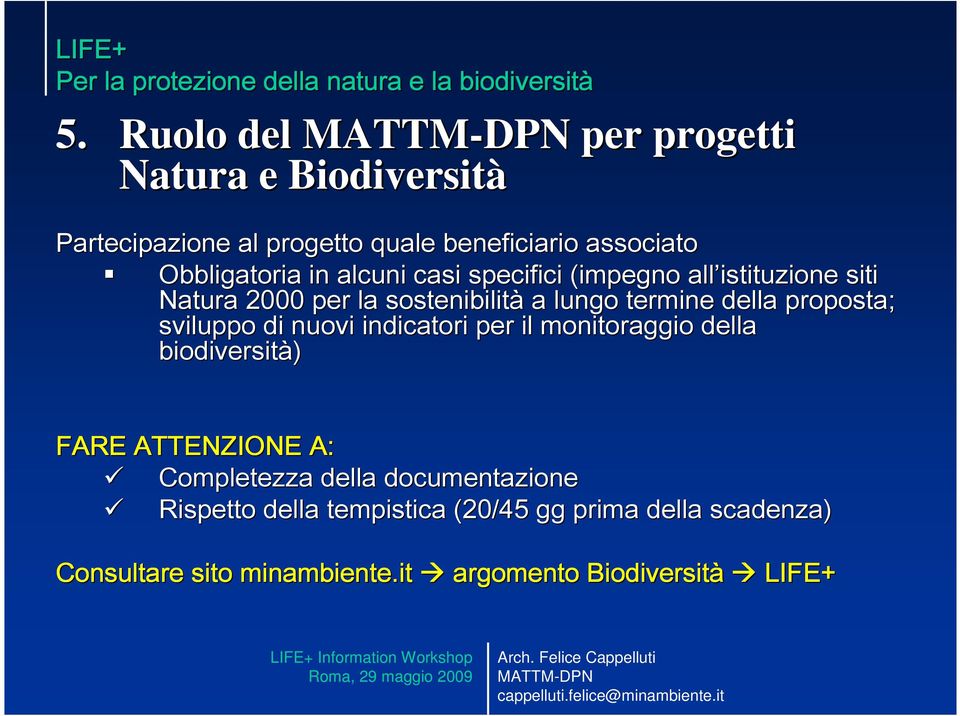 LIFE+
Per la protezione della natura e la biodiversità

5. Ruolo del MATTM-DPN per progetti Natura e Biodiversità

Partecipazione al progetto quale beneficiario associato
▪ Obbligatoria in alcuni casi specifici (impegno all'istituzione siti Natura 2000 per la sostenibilità a lungo termine della proposta; sviluppo di nuovi indicatori per il monitoraggio della biodiversità)

FARE ATTENZIONE A:
✓ Completezza della documentazione
✓ Rispetto della tempistica (20/45 gg prima della scadenza)

Consultare sito minambiente.it → argomento Biodiversità → LIFE+

LIFE+ Information Workshop
Roma, 29 maggio 2009

Arch. Felice Cappelluti
MATTM-DPN
cappelluti.felice@minambiente.it